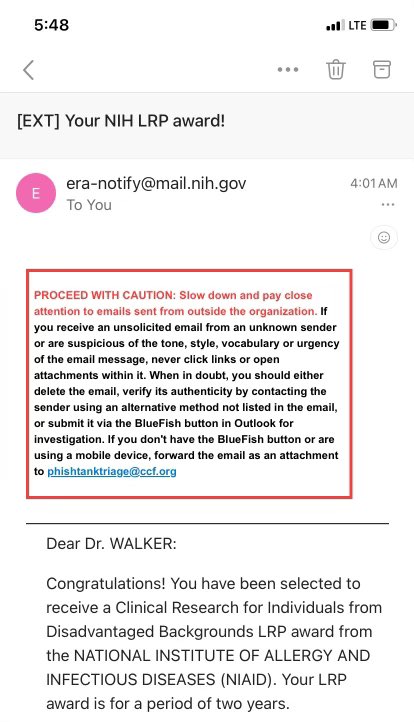 5:48

LTE

[EXT] Your NIH LRP award!

E

era-notify@mail.nih.gov
To You

4:01 AM

PROCEED WITH CAUTION: Slow down and pay close attention to emails sent from outside the organization. If you receive an unsolicited email from an unknown sender or are suspicious of the tone, style, vocabulary or urgency of the email message, never click links or open attachments within it. When in doubt, you should either delete the email, verify its authenticity by contacting the sender using an alternative method not listed in the email, or submit it via the BlueFish button in Outlook for investigation. If you don't have the BlueFish button or are using a mobile device, forward the email as an attachment to phishtanktriage@ccf.org

Dear Dr. WALKER:

Congratulations! You have been selected to receive a Clinical Research for Individuals from Disadvantaged Backgrounds LRP award from the NATIONAL INSTITUTE OF ALLERGY AND INFECTIOUS DISEASES (NIAID). Your LRP award is for a period of two years.